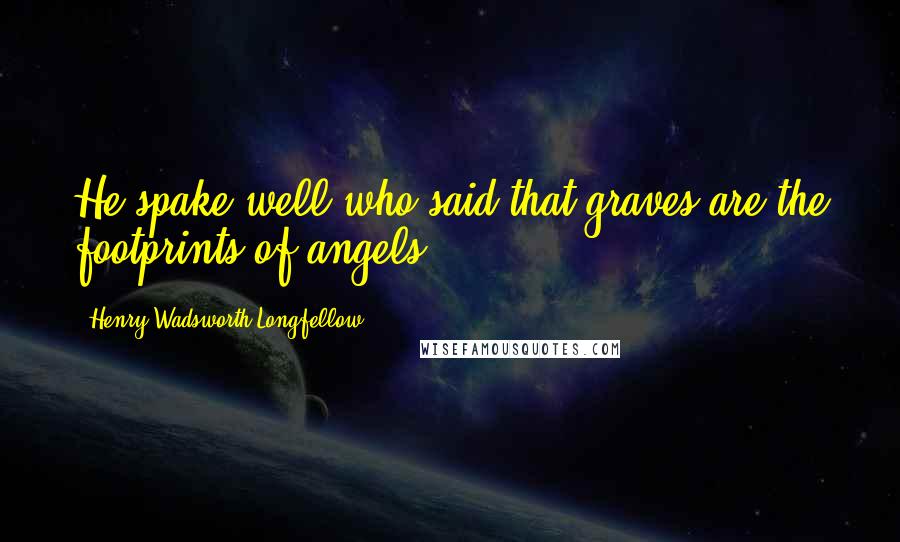 He spake well who said that graves are the footprints of angels.

Henry Wadsworth Longfellow

WISEFAMOUSQUOTES.COM